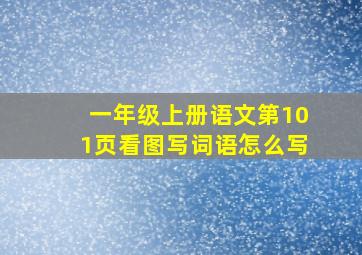 一年级上册语文第101页看图写词语怎么写